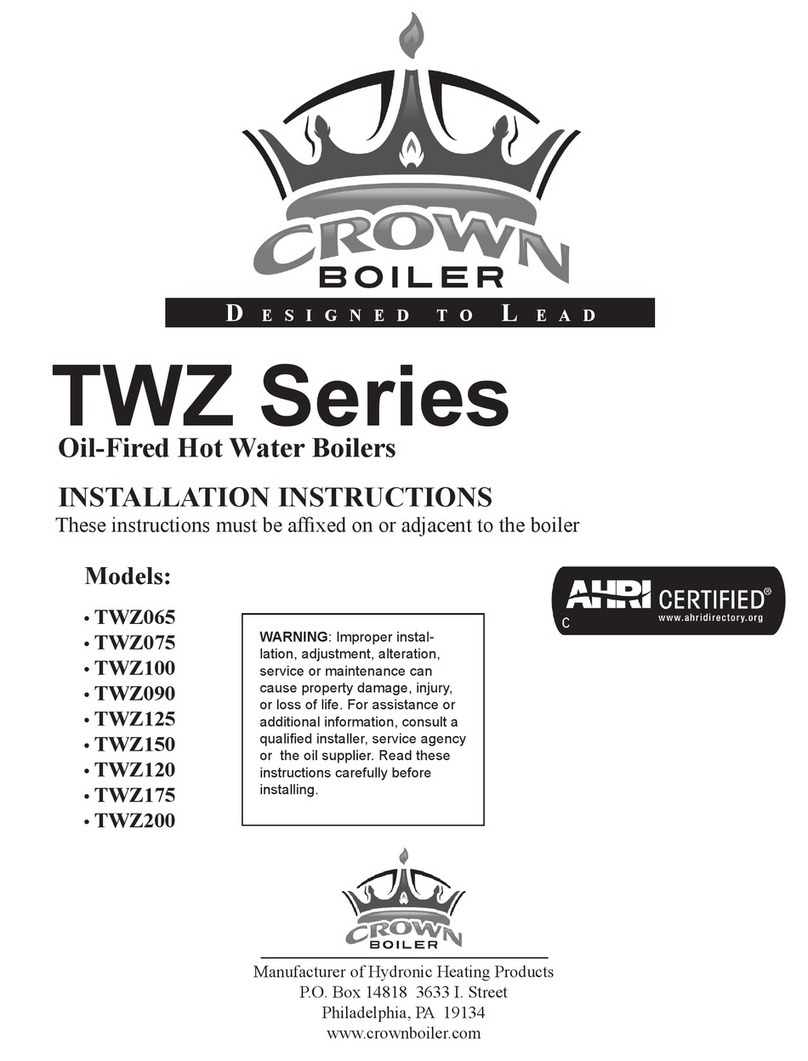 CROWN
BOILER
DESIGNED TO LEAD

TWZ Series
Oil-Fired Hot Water Boilers

INSTALLATION INSTRUCTIONS
These instructions must be affixed on or adjacent to the boiler

Models:
• TWZ065
• TWZ075
• TWZ100
• TWZ090
• TWZ125
• TWZ150
• TWZ120
• TWZ175
• TWZ200

WARNING: Improper installation, adjustment, alteration, service or maintenance can cause property damage, injury, or loss of life. For assistance or additional information, consult a qualified installer, service agency or the oil supplier. Read these instructions carefully before installing.

AHRI CERTIFIED®
C
www.ahridirectory.org

CROWN
BOILER

Manufacturer of Hydronic Heating Products
P.O. Box 14818 3633 I. Street
Philadelphia, PA 19134
www.crownboiler.com